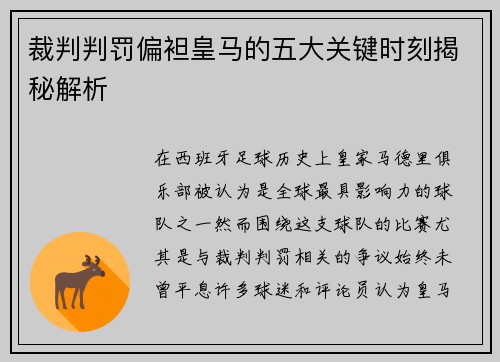 裁判判罚偏袒皇马的五大关键时刻揭秘解析

在西班牙足球历史上皇家马德里俱乐部被认为是全球最具影响力的球队之一然而围绕这支球队的比赛尤其是与裁判判罚相关的争议始终未曾平息许多球迷和评论员认为皇马